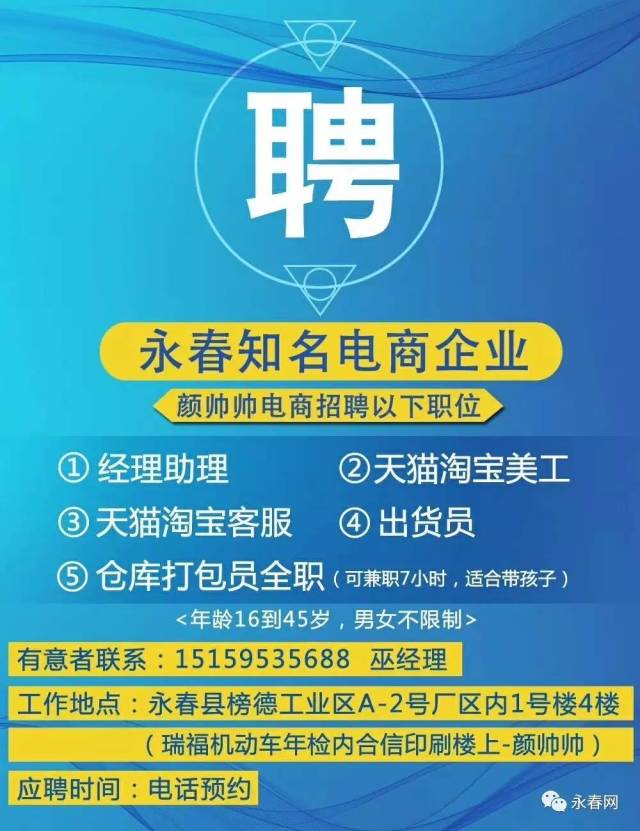 聘

永春知名电商企业

颜帅帅电商招聘以下职位

① 经理助理 ② 天猫淘宝美工

③ 天猫淘宝客服 ④ 出货员

⑤ 仓库打包员全职（可兼职7小时，适合带孩子）

<年龄16到45岁，男女不限制>

有意者联系：15159535688 巫经理

工作地点：永春县榜德工业区A-2号厂区内1号楼4楼

（瑞福机动车年检内合信印刷楼上-颜帅帅）

应聘时间：电话预约

永春网